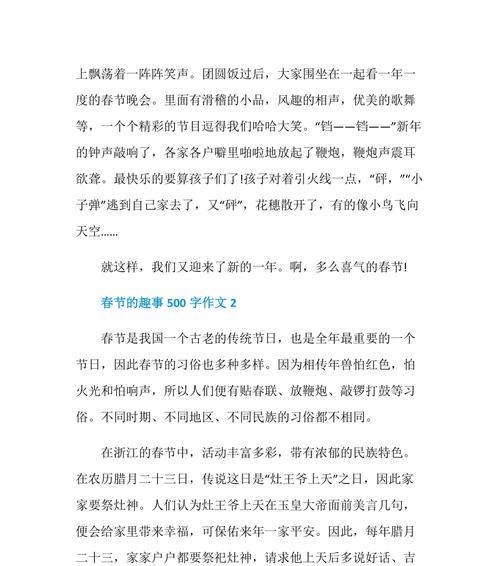 上飘荡着一阵阵笑声。团圆饭过后，大家围坐在一起看一年一度的春节晚会。里面有滑稽的小品，风趣的相声，优美的歌舞等，一个个精彩的节目逗得我们哈哈大笑。“铛——铛——”新年的钟声敲响了，各家各户噼里啪啦地放起了鞭炮，鞭炮声震耳欲聋。最快乐的要算孩子们了!孩子对着引火线一点，“砰，”“小子弹”逃到自己家去了，又“砰”，花穗散开了，有的像小鸟飞向天空……

就这样，我们又迎来了新的一年。啊，多么喜气的春节!

春节的趣事 500 字作文 2

春节是我国一个古老的传统节日，也是全年最重要的一个节日，因此春节的习俗也多种多样。因为相传年兽怕红色，怕火光和怕响声，所以人们便有贴春联、放鞭炮、敲锣打鼓等习俗。不同时期、不同地区、不同民族的习俗都不相同。

在浙江的春节中，活动丰富多彩，带有浓郁的民族特色。在农历腊月二十三日，传说这日是“灶王爷上天”之日，因此家家要祭灶神。人们认为灶王爷上天在玉皇大帝面前美言几句，便会给家里带来幸福，可保佑来年一家平安。因此，每年腊月二十三，家家户户都要祭祀灶神，请求他上天后多说好话、吉